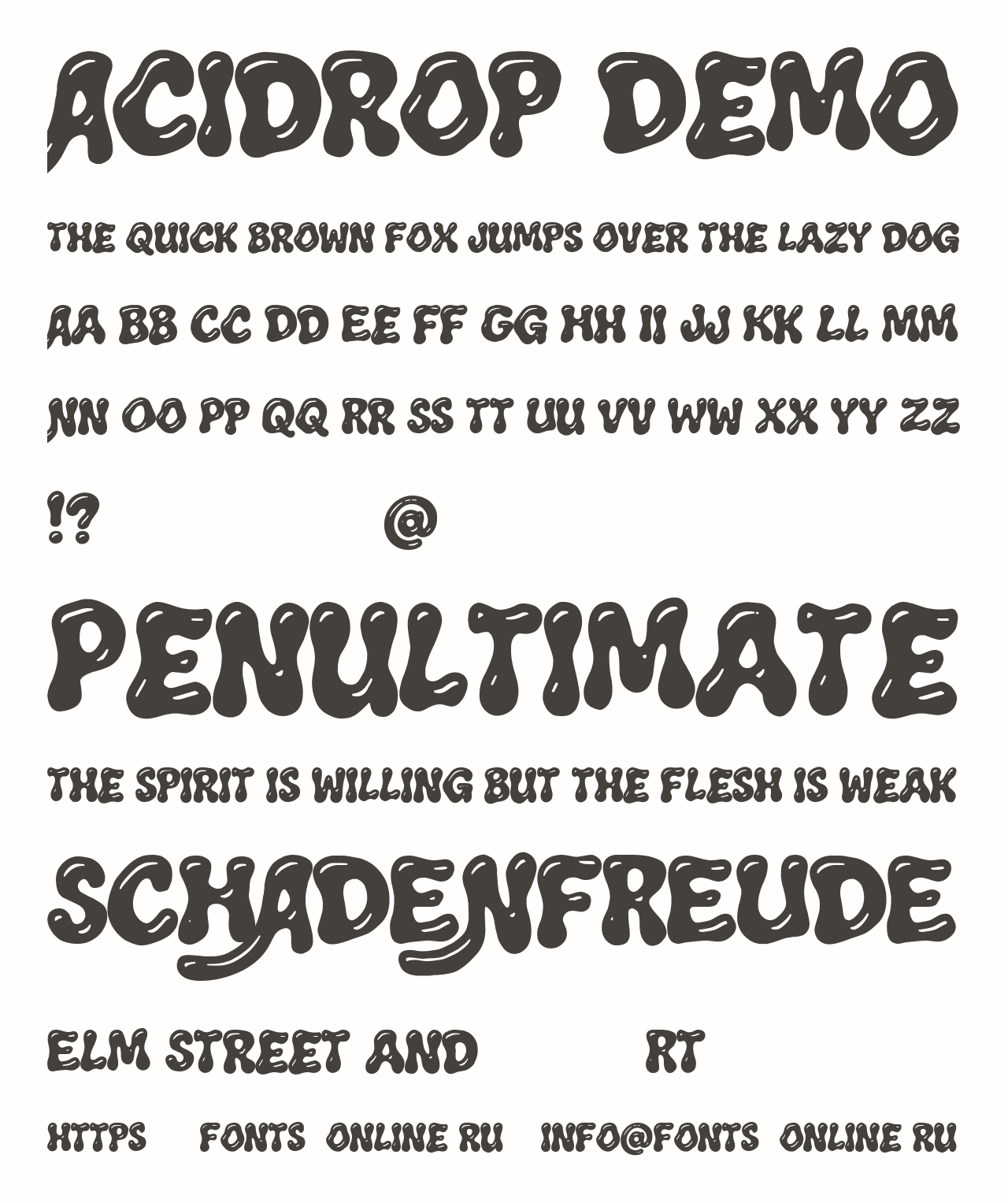 ACIDROP DEMO

THE QUICK BROWN FOX JUMPS OVER THE LAZY DOG

AA BB CC DD EE FF GG HH II JJ KK LL MM

NN OO PP QQ RR SS TT UU VV WW XX YY ZZ

!? @

PENULTIMATE

THE SPIRIT IS WILLING BUT THE FLESH IS WEAK

SCHADENFREUDE

ELM STREET AND RT

HTTPS FONTS ONLINE RU INFO@FONTS ONLINE RU